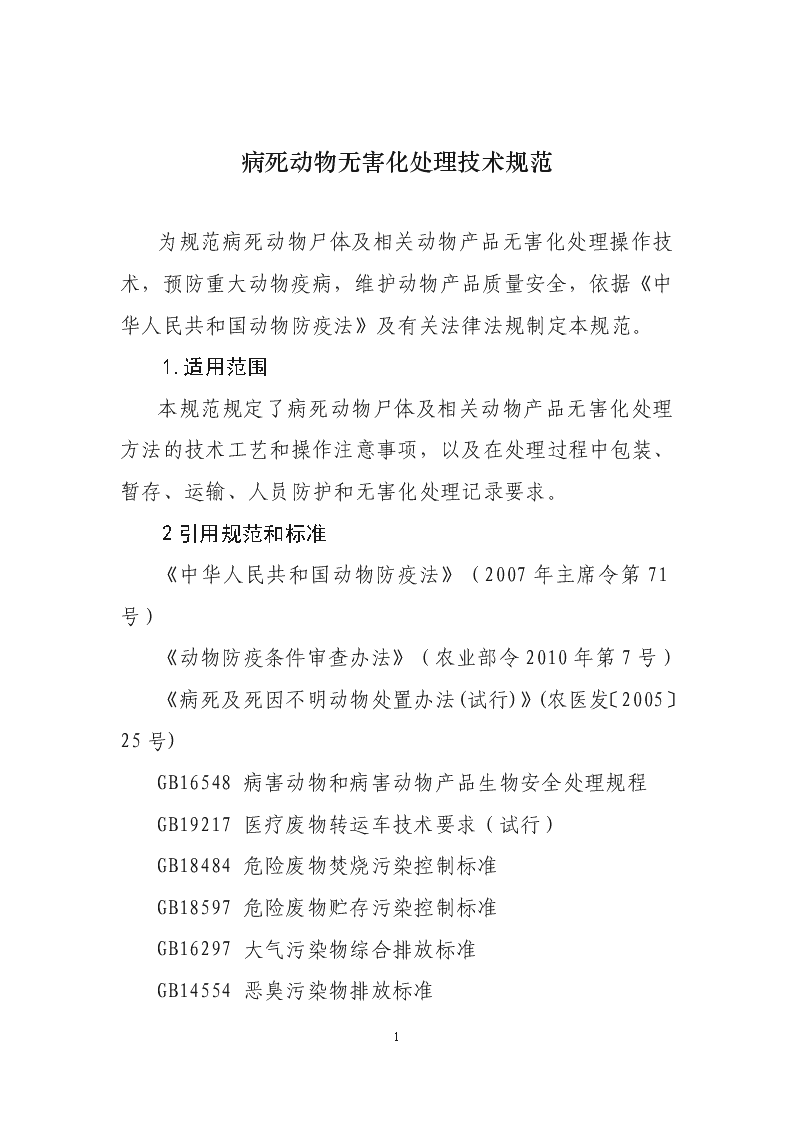 病死动物无害化处理技术规范

为规范病死动物尸体及相关动物产品无害化处理操作技术，预防重大动物疫病，维护动物产品质量安全，依据《中华人民共和国动物防疫法》及有关法律法规制定本规范。

1.适用范围

本规范规定了病死动物尸体及相关动物产品无害化处理方法的技术工艺和操作注意事项，以及在处理过程中包装、暂存、运输、人员防护和无害化处理记录要求。

2 引用规范和标准

《中华人民共和国动物防疫法》（2007 年主席令第 71 号）

《动物防疫条件审查办法》（农业部令 2010 年第 7 号）

《病死及死因不明动物处置办法(试行)》(农医发〔2005〕25 号)

GB16548 病害动物和病害动物产品生物安全处理规程

GB19217 医疗废物转运车技术要求（试行）

GB18484 危险废物焚烧污染控制标准

GB18597 危险废物贮存污染控制标准

GB16297 大气污染物综合排放标准

GB14554 恶臭污染物排放标准

1